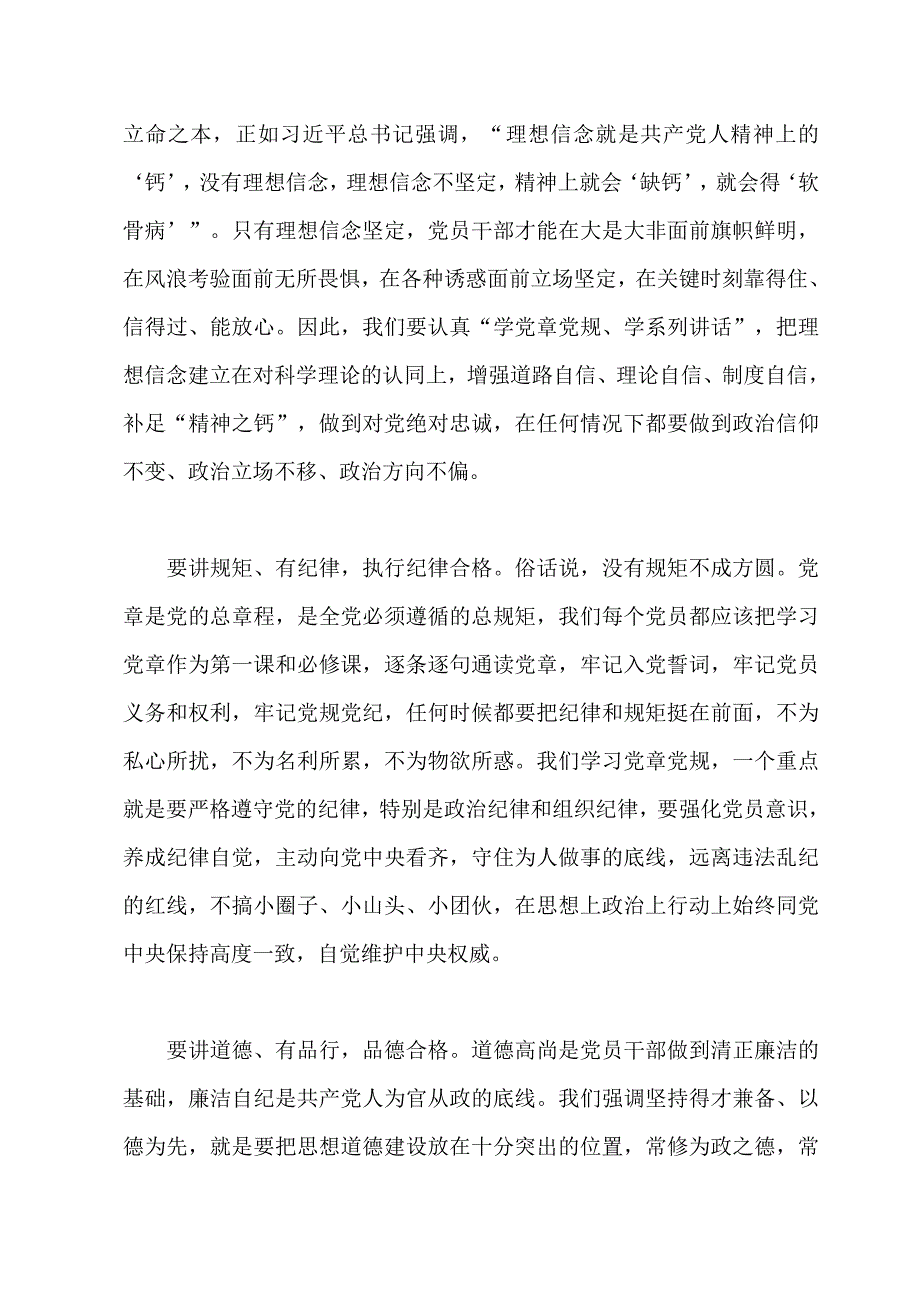 立命之本，正如习近平总书记强调，“理想信念就是共产党人精神上的‘钙’，没有理想信念，理想信念不坚定，精神上就会‘缺钙’，就会得‘软骨病’”。只有理想信念坚定，党员干部才能在大是大非面前旗帜鲜明，在风浪考验面前无所畏惧，在各种诱惑面前立场坚定，在关键时刻靠得住、信得过、能放心。因此，我们要认真“学党章党规、学系列讲话”，把理想信念建立在对科学理论的认同上，增强道路自信、理论自信、制度自信，补足“精神之钙”，做到对党绝对忠诚，在任何情况下都要做到政治信仰不变、政治立场不移、政治方向不偏。

要讲规矩、有纪律，执行纪律合格。俗话说，没有规矩不成方圆。党章是党的总章程，是全党必须遵循的总规矩，我们每个党员都应该把学习党章作为第一课和必修课，逐条逐句通读党章，牢记入党誓词，牢记党员义务和权利，牢记党规党纪，任何时候都要把纪律和规矩挺在前面，不为私心所扰，不为名利所累，不为物欲所惑。我们学习党章党规，一个重点就是要严格遵守党的纪律，特别是政治纪律和组织纪律，要强化党员意识，养成纪律自觉，主动向党中央看齐，守住为人做事的底线，远离违法乱纪的红线，不搞小圈子、小山头、小团伙，在思想上政治上行动上始终同党中央保持高度一致，自觉维护中央权威。

要讲道德、有品行，品德合格。道德高尚是党员干部做到清正廉洁的基础，廉洁自纪是共产党人为官从政的底线。我们强调坚持得才兼备、以德为先，就是要把思想道德建设放在十分突出的位置，常修为政之德，常